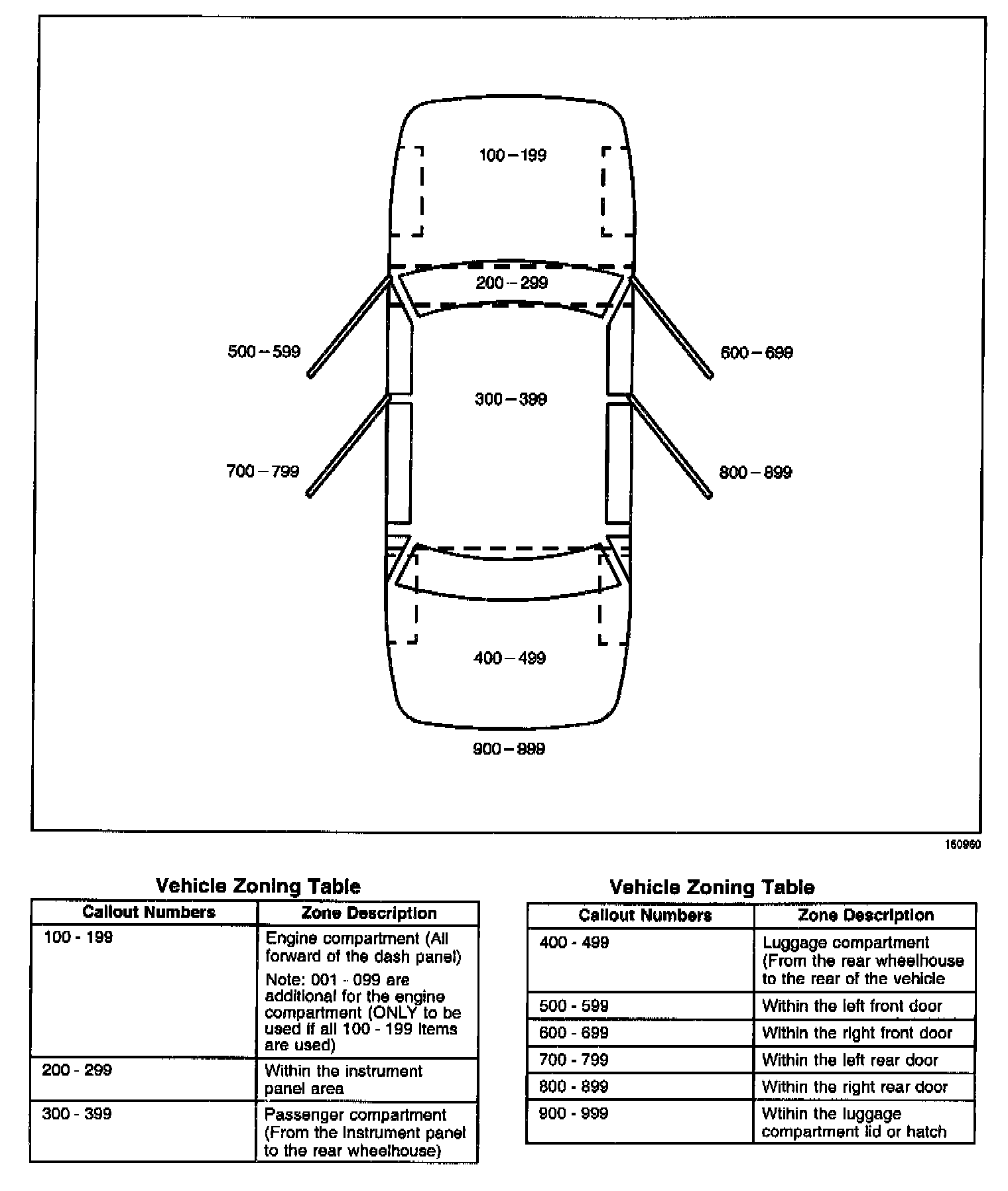 100 – 199

200 – 299

500 – 599

600 – 699

300 – 399

700 – 799

800 – 899

400 – 499

900 – 999

160960

Vehicle Zoning Table

| Callout Numbers | Zone Description |
|---|---|
| 100 - 199 | Engine compartment (All forward of the dash panel) Note: 001 - 099 are additional for the engine compartment (ONLY to be used if all 100 - 199 items are used) |
| 200 - 299 | Within the instrument panel area |
| 300 - 399 | Passenger compartment (From the instrument panel to the rear wheelhouse) |

Vehicle Zoning Table

| Callout Numbers | Zone Description |
|---|---|
| 400 - 499 | Luggage compartment (From the rear wheelhouse to the rear of the vehicle |
| 500 - 599 | Within the left front door |
| 600 - 699 | Within the right front door |
| 700 - 799 | Within the left rear door |
| 800 - 899 | Within the right rear door |
| 900 - 999 | Wtihin the luggage compartment lid or hatch |